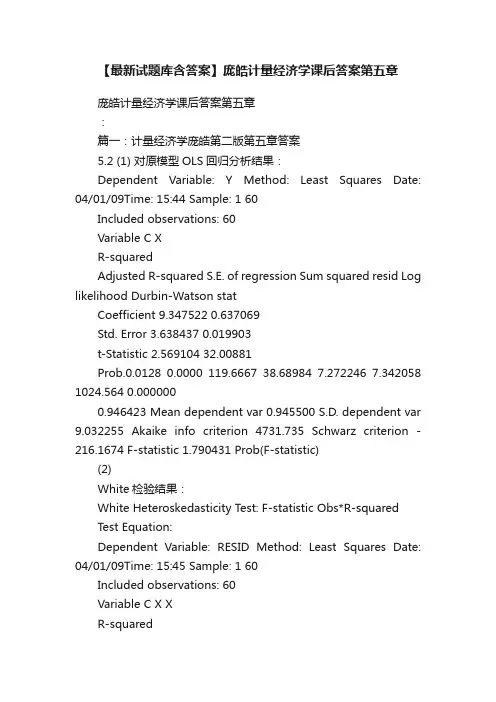 【最新试题库含答案】庞皓计量经济学课后答案第五章

庞皓计量经济学课后答案第五章

：

篇一：计量经济学庞皓第二版第五章答案

5.2 (1) 对原模型 OLS 回归分析结果：

Dependent Variable: Y Method: Least Squares Date: 04/01/09Time: 15:44 Sample: 1 60

Included observations: 60

Variable C X

R-squared

Adjusted R-squared S.E. of regression Sum squared resid Log likelihood Durbin-Watson stat

Coefficient 9.347522 0.637069

Std. Error 3.638437 0.019903

t-Statistic 2.569104 32.00881

Prob.0.0128 0.0000 119.6667 38.68984 7.272246 7.342058 1024.564 0.000000

0.946423 Mean dependent var 0.945500 S.D. dependent var 9.032255 Akaike info criterion 4731.735 Schwarz criterion -216.1674 F-statistic 1.790431 Prob(F-statistic)

(2)

White 检验结果：

White Heteroskedasticity Test: F-statistic Obs*R-squared

Test Equation:

Dependent Variable: RESID Method: Least Squares Date: 04/01/09Time: 15:45 Sample: 1 60

Included observations: 60

Variable C X X

R-squared